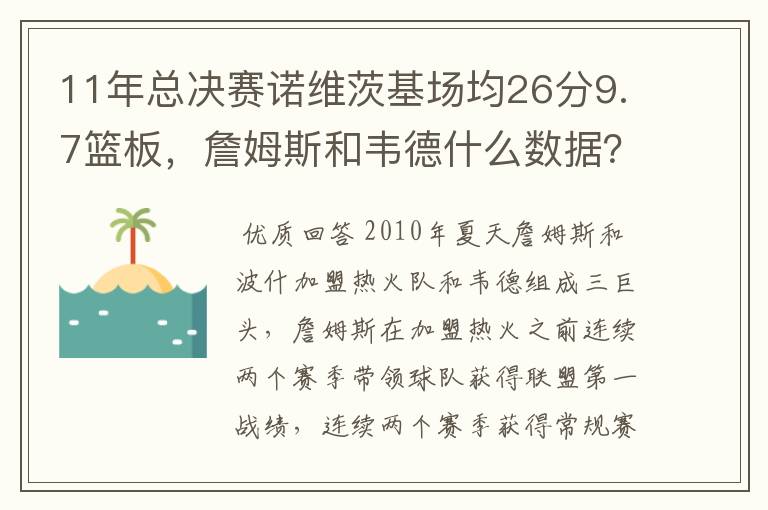 11年总决赛诺维茨基场均26分9.7篮板，詹姆斯和韦德什么数据？

优质回答 2010年夏天詹姆斯和波什加盟热火队和韦德组成三巨头，詹姆斯在加盟热火之前连续两个赛季带领球队获得联盟第一战绩，连续两个赛季获得常规赛